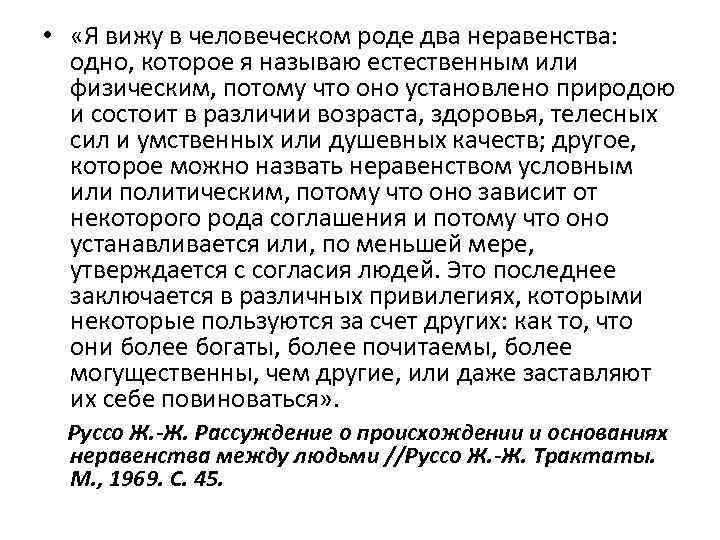 • «Я вижу в человеческом роде два неравенства: одно, которое я называю естественным или физическим, потому что оно установлено природою и состоит в различии возраста, здоровья, телесных сил и умственных или душевных качеств; другое, которое можно назвать неравенством условным или политическим, потому что оно зависит от некоторого рода соглашения и потому что оно устанавливается или, по меньшей мере, утверждается с согласия людей. Это последнее заключается в различных привилегиях, которыми некоторые пользуются за счет других: как то, что они более богаты, более почитаемы, более могущественны, чем другие, или даже заставляют их себе повиноваться».

Руссо Ж.-Ж. Рассуждение о происхождении и основаниях неравенства между людьми //Руссо Ж.-Ж. Трактаты. М., 1969. С. 45.